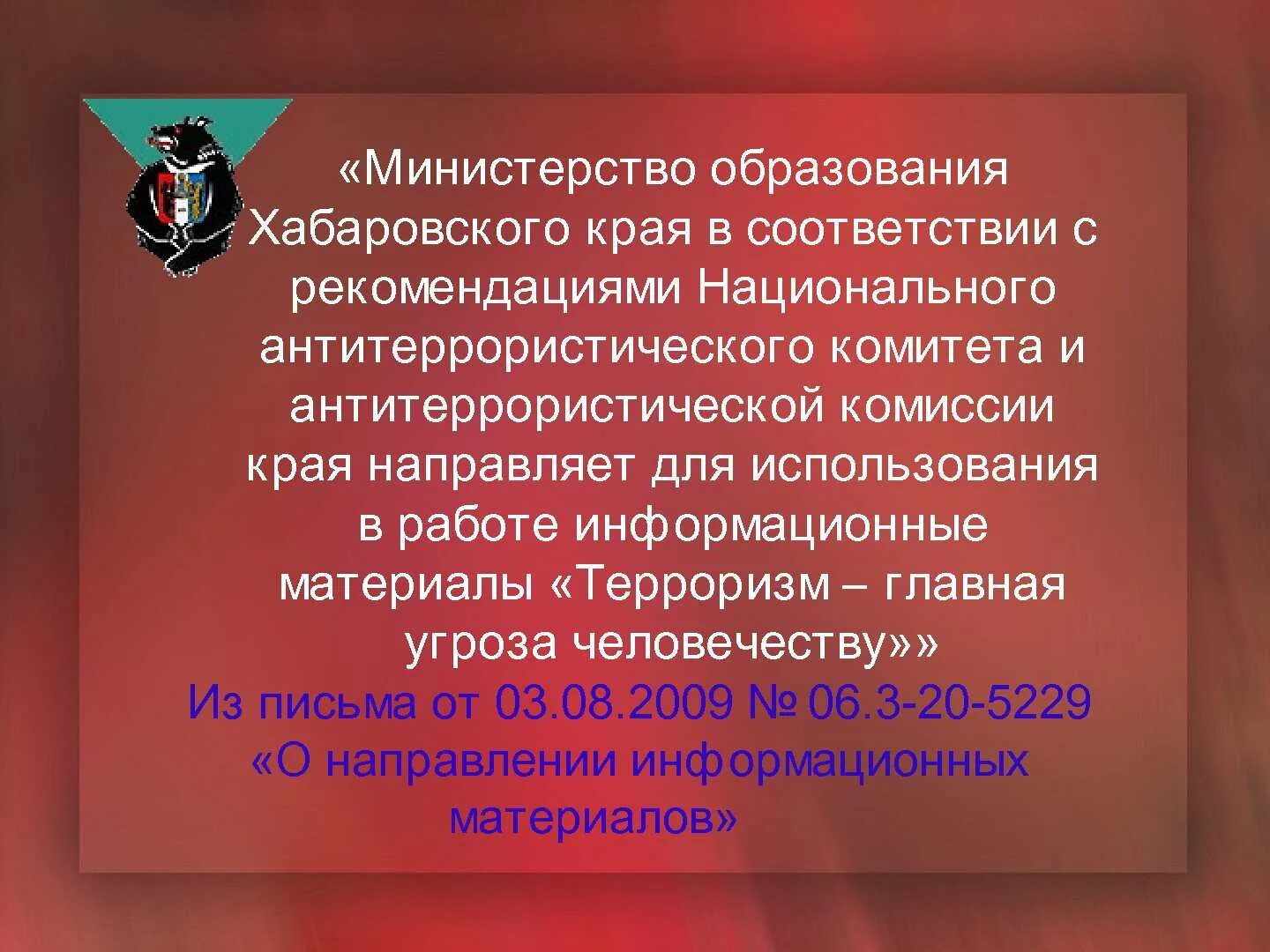 «Министерство образования Хабаровского края в соответствии с рекомендациями Национального антитеррористического комитета и антитеррористической комиссии края направляет для использования в работе информационные материалы «Терроризм – главная угроза человечеству»»

Из письма от 03.08.2009 № 06.3-20-5229 «О направлении информационных материалов»